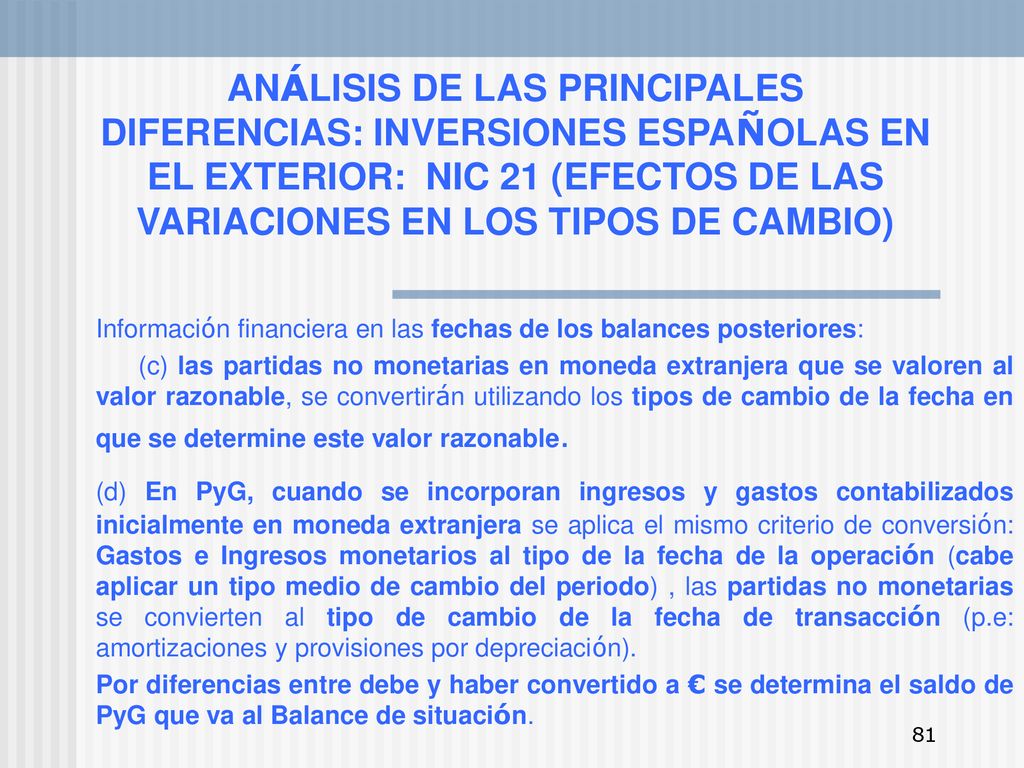 ANÁLISIS DE LAS PRINCIPALES DIFERENCIAS: INVERSIONES ESPAÑOLAS EN EL EXTERIOR: NIC 21 (EFECTOS DE LAS VARIACIONES EN LOS TIPOS DE CAMBIO)

Información financiera en las fechas de los balances posteriores:

(c) las partidas no monetarias en moneda extranjera que se valoren al valor razonable, se convertirán utilizando los tipos de cambio de la fecha en que se determine este valor razonable.

(d) En PyG, cuando se incorporan ingresos y gastos contabilizados inicialmente en moneda extranjera se aplica el mismo criterio de conversión: Gastos e Ingresos monetarios al tipo de la fecha de la operación (cabe aplicar un tipo medio de cambio del periodo) , las partidas no monetarias se convierten al tipo de cambio de la fecha de transacción (p.e: amortizaciones y provisiones por depreciación).

Por diferencias entre debe y haber convertido a € se determina el saldo de PyG que va al Balance de situación.

81